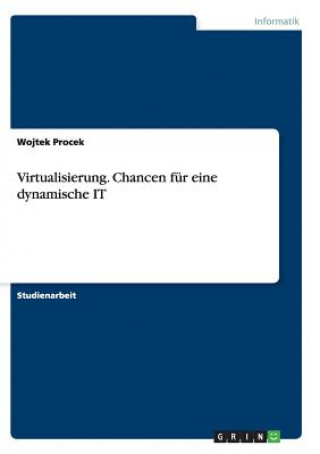 Informatik

Wojtek Procek

Virtualisierung. Chancen für eine dynamische IT

Studienarbeit

GRIN